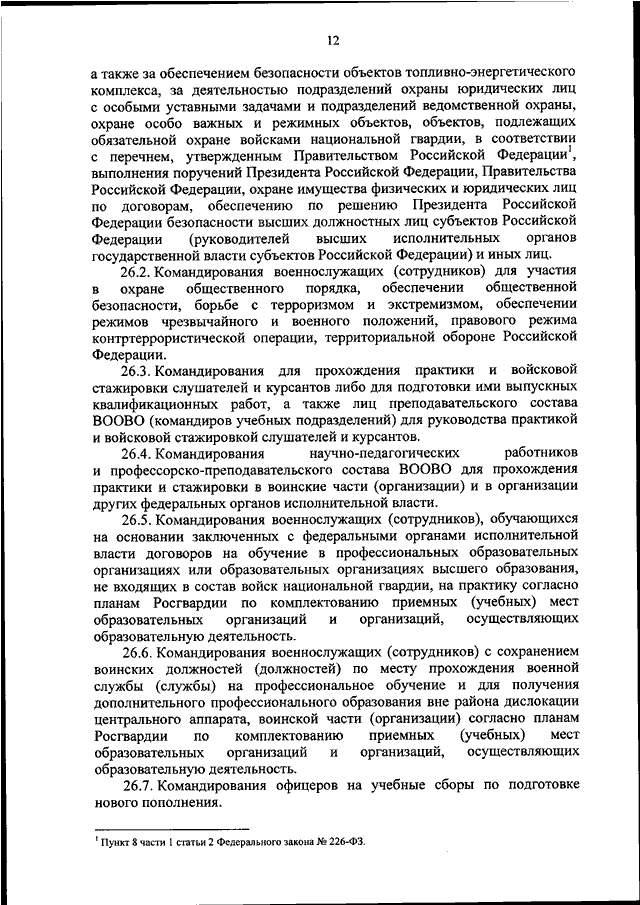 12

а также за обеспечением безопасности объектов топливно-энергетического комплекса, за деятельностью подразделений охраны юридических лиц с особыми уставными задачами и подразделений ведомственной охраны, охране особо важных и режимных объектов, объектов, подлежащих обязательной охране войсками национальной гвардии, в соответствии с перечнем, утвержденным Правительством Российской Федерации$^1$, выполнения поручений Президента Российской Федерации, Правительства Российской Федерации, охране имущества физических и юридических лиц по договорам, обеспечению по решению Президента Российской Федерации безопасности высших должностных лиц субъектов Российской Федерации (руководителей высших исполнительных органов государственной власти субъектов Российской Федерации) и иных лиц.

26.2. Командирования военнослужащих (сотрудников) для участия в охране общественного порядка, обеспечении общественной безопасности, борьбе с терроризмом и экстремизмом, обеспечении режимов чрезвычайного и военного положений, правового режима контртеррористической операции, территориальной обороне Российской Федерации.

26.3. Командирования для прохождения практики и войсковой стажировки слушателей и курсантов либо для подготовки ими выпускных квалификационных работ, а также лиц преподавательского состава ВООВО (командиров учебных подразделений) для руководства практикой и войсковой стажировкой слушателей и курсантов.

26.4. Командирования научно-педагогических работников и профессорско-преподавательского состава ВООВО для прохождения практики и стажировки в воинские части (организации) и в организации других федеральных органов исполнительной власти.

26.5. Командирования военнослужащих (сотрудников), обучающихся на основании заключенных с федеральными органами исполнительной власти договоров на обучение в профессиональных образовательных организациях или образовательных организациях высшего образования, не входящих в состав войск национальной гвардии, на практику согласно планам Росгвардии по комплектованию приемных (учебных) мест образовательных организаций и организаций, осуществляющих образовательную деятельность.

26.6. Командирования военнослужащих (сотрудников) с сохранением воинских должностей (должностей) по месту прохождения военной службы (службы) на профессиональное обучение и для получения дополнительного профессионального образования вне района дислокации центрального аппарата, воинской части (организации) согласно планам Росгвардии по комплектованию приемных (учебных) мест образовательных организаций и организаций, осуществляющих образовательную деятельность.

26.7. Командирования офицеров на учебные сборы по подготовке нового пополнения.

$^1$ Пункт 8 части 1 статьи 2 Федерального закона № 226-ФЗ.